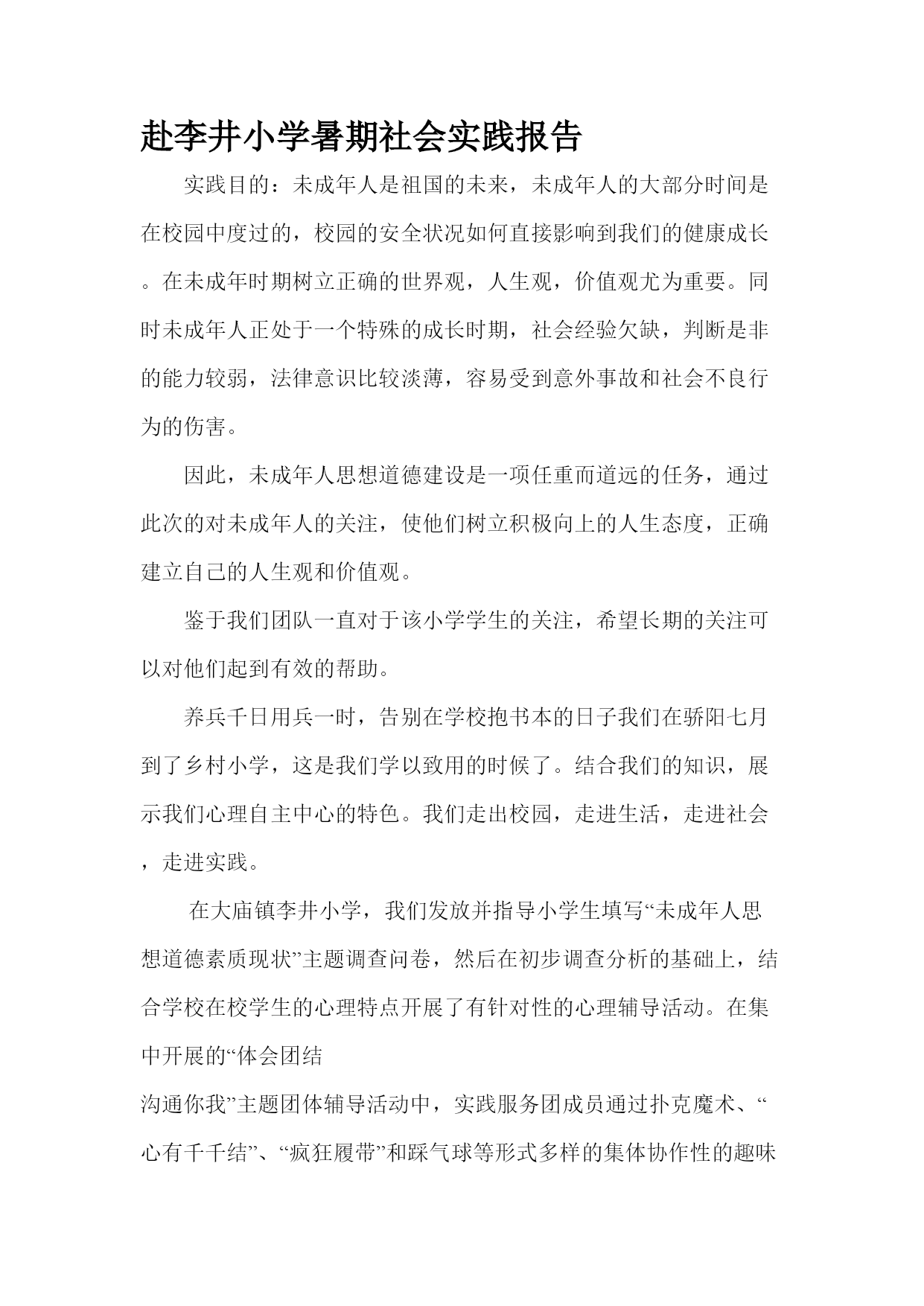 赴李井小学暑期社会实践报告

实践目的：未成年人是祖国的未来，未成年人的大部分时间是在校园中度过的，校园的安全状况如何直接影响到我们的健康成长。在未成年时期树立正确的世界观，人生观，价值观尤为重要。同时未成年人正处于一个特殊的成长时期，社会经验欠缺，判断是非的能力较弱，法律意识比较淡薄，容易受到意外事故和社会不良行为的伤害。

因此，未成年人思想道德建设是一项任重而道远的任务，通过此次的对未成年人的关注，使他们树立积极向上的人生态度，正确建立自己的人生观和价值观。

鉴于我们团队一直对于该小学学生的关注，希望长期的关注可以对他们起到有效的帮助。

养兵千日用兵一时，告别在学校抱书本的日子我们在骄阳七月到了乡村小学，这是我们学以致用的时候了。结合我们的知识，展示我们心理自主中心的特色。我们走出校园，走进生活，走进社会，走进实践。

在大庙镇李井小学，我们发放并指导小学生填写“未成年人思想道德素质现状”主题调查问卷，然后在初步调查分析的基础上，结合学校在校学生的心理特点开展了有针对性的心理辅导活动。在集中开展的“体会团结

沟通你我”主题团体辅导活动中，实践服务团成员通过扑克魔术、“心有千千结”、“疯狂履带”和踩气球等形式多样的集体协作性的趣味